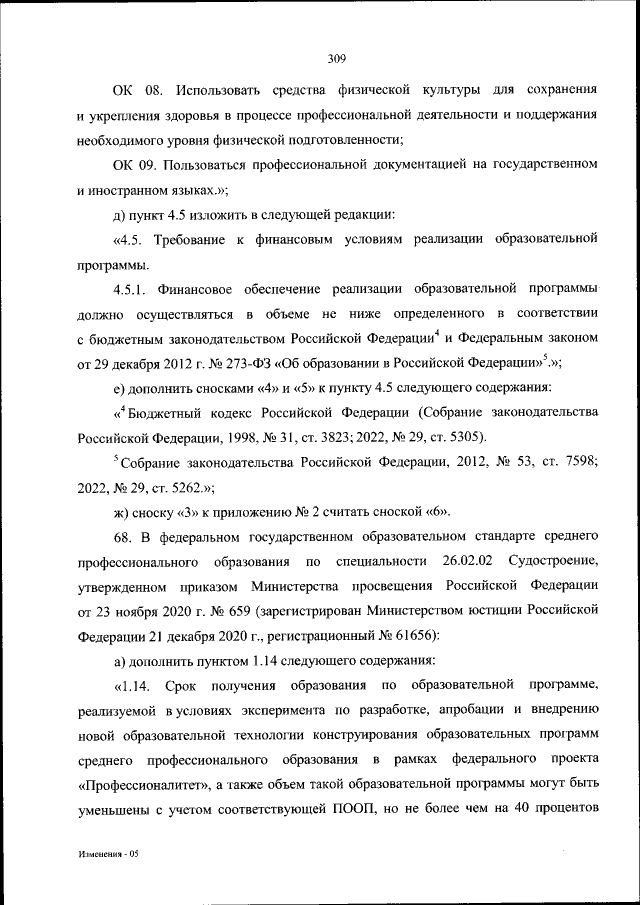 309

ОК 08. Использовать средства физической культуры для сохранения и укрепления здоровья в процессе профессиональной деятельности и поддержания необходимого уровня физической подготовленности;

ОК 09. Пользоваться профессиональной документацией на государственном и иностранном языках.»;

д) пункт 4.5 изложить в следующей редакции:

«4.5. Требование к финансовым условиям реализации образовательной программы.

4.5.1. Финансовое обеспечение реализации образовательной программы должно осуществляться в объеме не ниже определенного в соответствии с бюджетным законодательством Российской Федерации$^4$ и Федеральным законом от 29 декабря 2012 г. № 273-ФЗ «Об образовании в Российской Федерации»$^5$.»;

е) дополнить сносками «4» и «5» к пункту 4.5 следующего содержания:

«$^4$ Бюджетный кодекс Российской Федерации (Собрание законодательства Российской Федерации, 1998, № 31, ст. 3823; 2022, № 29, ст. 5305).

$^5$ Собрание законодательства Российской Федерации, 2012, № 53, ст. 7598; 2022, № 29, ст. 5262.»;

ж) сноску «3» к приложению № 2 считать сноской «6».

68. В федеральном государственном образовательном стандарте среднего профессионального образования по специальности 26.02.02 Судостроение, утвержденном приказом Министерства просвещения Российской Федерации от 23 ноября 2020 г. № 659 (зарегистрирован Министерством юстиции Российской Федерации 21 декабря 2020 г., регистрационный № 61656):

а) дополнить пунктом 1.14 следующего содержания:

«1.14. Срок получения образования по образовательной программе, реализуемой в условиях эксперимента по разработке, апробации и внедрению новой образовательной технологии конструирования образовательных программ среднего профессионального образования в рамках федерального проекта «Профессионалитет», а также объем такой образовательной программы могут быть уменьшены с учетом соответствующей ПООП, но не более чем на 40 процентов

Изменения - 05